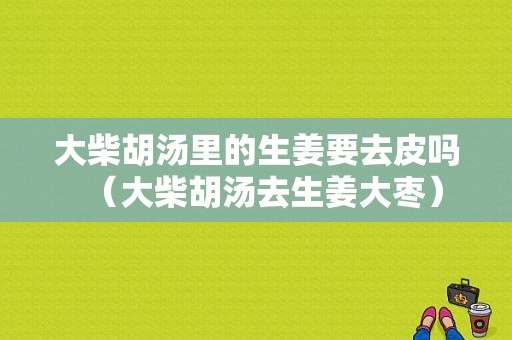 大柴胡汤里的生姜要去皮吗（大柴胡汤去生姜大枣）